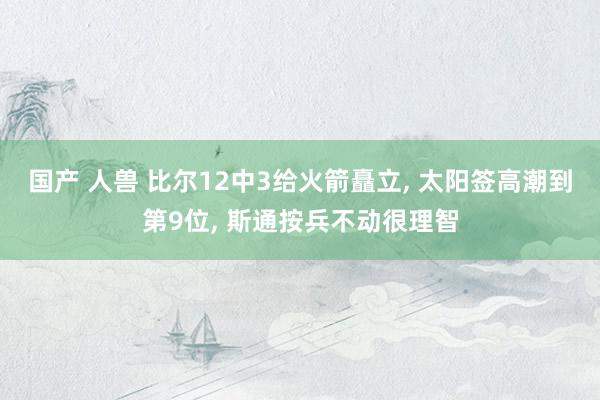 国产 人兽 比尔12中3给火箭矗立, 太阳签高潮到第9位, 斯通按兵不动很理智